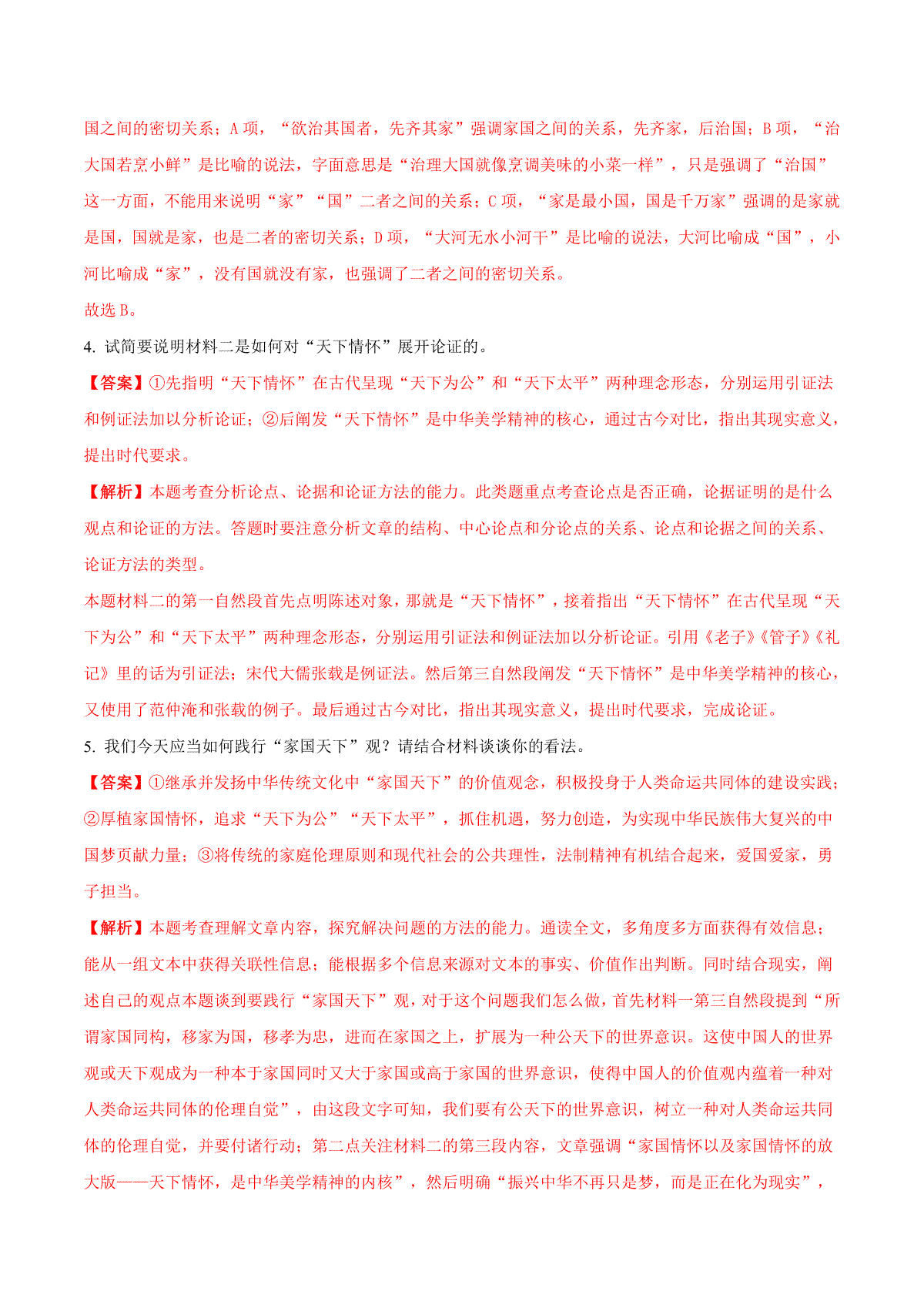 国之间的密切关系；A 项，“欲治其国者，先齐其家”强调家国之间的关系，先齐家，后治国；B 项，“治大国若烹小鲜”是比喻的说法，字面意思是“治理大国就像烹调美味的小菜一样”，只是强调了“治国”这一方面，不能用来说明“家”“国”二者之间的关系；C 项，“家是最小国，国是千万家”强调的是家就是国，国就是家，也是二者的密切关系；D 项，“大河无水小河干”是比喻的说法，大河比喻成“国”，小河比喻成“家”，没有国就没有家，也强调了二者之间的密切关系。
故选 B。

4. 试简要说明材料二是如何对“天下情怀”展开论证的。

【答案】①先指明“天下情怀”在古代呈现“天下为公”和“天下太平”两种理念形态，分别运用引证法和例证法加以分析论证；②后阐发“天下情怀”是中华美学精神的核心，通过古今对比，指出其现实意义，提出时代要求。

【解析】本题考查分析论点、论据和论证方法的能力。此类题重点考查论点是否正确，论据证明的是什么观点和论证的方法。答题时要注意分析文章的结构、中心论点和分论点的关系、论点和论据之间的关系、论证方法的类型。
本题材料二的第一自然段首先点明陈述对象，那就是“天下情怀”，接着指出“天下情怀”在古代呈现“天下为公”和“天下太平”两种理念形态，分别运用引证法和例证法加以分析论证。引用《老子》《管子》《礼记》里的话为引证法；宋代大儒张载是例证法。然后第三自然段阐发“天下情怀”是中华美学精神的核心，又使用了范仲淹和张载的例子。最后通过古今对比，指出其现实意义，提出时代要求，完成论证。

5. 我们今天应当如何践行“家国天下”观？请结合材料谈谈你的看法。

【答案】①继承并发扬中华传统文化中“家国天下”的价值观念，积极投身于人类命运共同体的建设实践；②厚植家国情怀，追求“天下为公”“天下太平”，抓住机遇，努力创造，为实现中华民族伟大复兴的中国梦贡献力量；③将传统的家庭伦理原则和现代社会的公共理性，法制精神有机结合起来，爱国爱家，勇于担当。

【解析】本题考查理解文章内容，探究解决问题的方法的能力。通读全文，多角度多方面获得有效信息；能从一组文本中获得关联性信息；能根据多个信息来源对文本的事实、价值作出判断。同时结合现实，阐述自己的观点本题谈到要践行“家国天下”观，对于这个问题我们怎么做，首先材料一第三自然段提到“所谓家国同构，移家为国，移孝为忠，进而在家国之上，扩展为一种公天下的世界意识。这使中国人的世界观或天下观成为一种本于家国同时又大于家国或高于家国的世界意识，使得中国人的价值观内蕴着一种对人类命运共同体的伦理自觉”，由这段文字可知，我们要有公天下的世界意识，树立一种对人类命运共同体的伦理自觉，并要付诸行动；第二点关注材料二的第三段内容，文章强调“家国情怀以及家国情怀的放大版——天下情怀，是中华美学精神的内核”，然后明确“振兴中华不再只是梦，而是正在化为现实”，